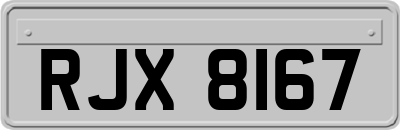 RJX 8167